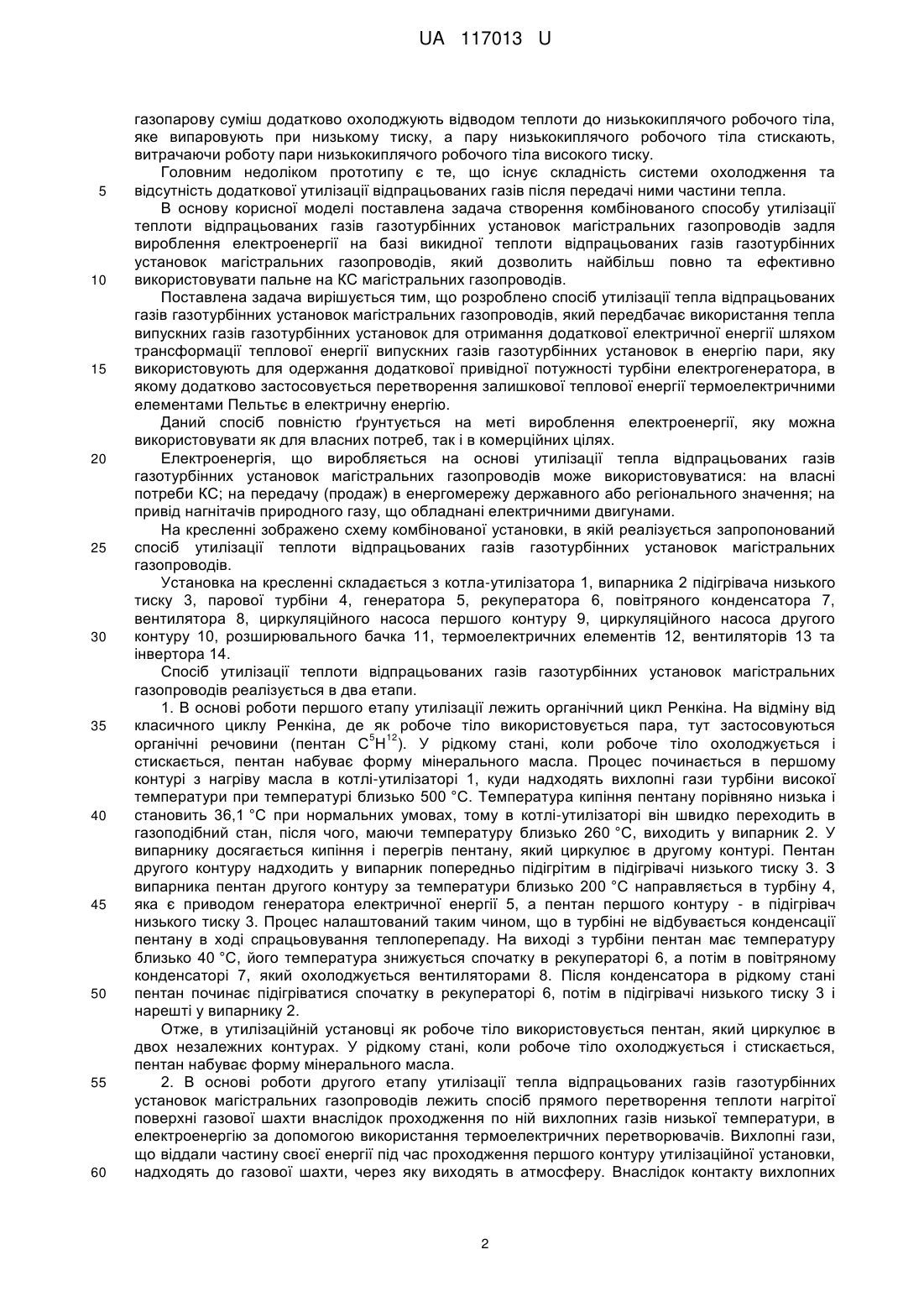 UA 117013 U

газопарову суміш додатково охолоджують відводом теплоти до низькокиплячого робочого тіла, яке випаровують при низькому тиску, а пару низькокиплячого робочого тіла стискають, витрачаючи роботу пари низькокиплячого робочого тіла високого тиску.

Головним недоліком прототипу є те, що існує складність системи охолодження та 5 відсутність додаткової утилізації відпрацьованих газів після передачі ними частини тепла.

В основу корисної моделі поставлена задача створення комбінованого способу утилізації теплоти відпрацьованих газів газотурбінних установок магістральних газопроводів задля вироблення електроенергії на базі викидної теплоти відпрацьованих газів газотурбінних установок магістральних газопроводів, який дозволить найбільш повно та ефективно 10 використовувати пальне на КС магістральних газопроводів.

Поставлена задача вирішується тим, що розроблено спосіб утилізації тепла відпрацьованих газів газотурбінних установок магістральних газопроводів, який передбачає використання тепла випускних газів газотурбінних установок для отримання додаткової електричної енергії шляхом трансформації теплової енергії випускних газів газотурбінних установок в енергію пари, яку 15 використовують для одержання додаткової привідної потужності турбіни електрогенератора, в якому додатково застосовується перетворення залишкової теплової енергії термоелектричними елементами Пельтьє в електричну енергію.

Даний спосіб повністю ґрунтується на меті вироблення електроенергії, яку можна використовувати як для власних потреб, так і в комерційних цілях.

20 Електроенергія, що виробляється на основі утилізації тепла відпрацьованих газів газотурбінних установок магістральних газопроводів може використовуватися: на власні потреби КС; на передачу (продаж) в енергомережу державного або регіонального значення; на привід нагнітачів природного газу, що обладнані електричними двигунами.

На кресленні зображено схему комбінованої установки, в якій реалізується запропонований 25 спосіб утилізації теплоти відпрацьованих газів газотурбінних установок магістральних газопроводів.

Установка на кресленні складається з котла-утилізатора 1, випарника 2 підігрівача низького тиску 3, парової турбіни 4, генератора 5, рекуператора 6, повітряного конденсатора 7, вентилятора 8, циркуляційного насоса першого контуру 9, циркуляційного насоса другого 30 контуру 10, розширювального бачка 11, термоелектричних елементів 12, вентиляторів 13 та інвертора 14.

Спосіб утилізації теплоти відпрацьованих газів газотурбінних установок магістральних газопроводів реалізується в два етапи.

1. В основі роботи першого етапу утилізації лежить органічний цикл Ренкіна. На відміну від 35 класичного циклу Ренкіна, де як робоче тіло використовується пара, тут застосовуються органічні речовини (пентан $C^5H^{12}$). У рідкому стані, коли робоче тіло охолоджується і стискається, пентан набуває форму мінерального масла. Процес починається в першому контурі з нагріву масла в котлі-утилізаторі 1, куди надходять вихлопні гази турбіни високої температури при температурі близько 500 °С. Температура кипіння пентану порівняно низька і 40 становить 36,1 °С при нормальних умовах, тому в котлі-утилізаторі він швидко переходить в газоподібний стан, після чого, маючи температуру близько 260 °С, виходить у випарник 2. У випарнику досягається кипіння і перегрів пентану, який циркулює в другому контурі. Пентан другого контуру надходить у випарник попередньо підігрітим в підігрівачі низького тиску 3. З випарника пентан другого контуру за температури близько 200 °С направляється в турбіну 4, 45 яка є приводом генератора електричної енергії 5, а пентан першого контуру - в підігрівач низького тиску 3. Процес налаштований таким чином, що в турбіні не відбувається конденсації пентану в ході спрацьовування теплоперепаду. На виході з турбіни пентан має температуру близько 40 °С, його температура знижується спочатку в рекуператорі 6, а потім в повітряному конденсаторі 7, який охолоджується вентиляторами 8. Після конденсатора в рідкому стані 50 пентан починає підігріватися спочатку в рекуператорі 6, потім в підігрівачі низького тиску 3 і нарешті у випарнику 2.

Отже, в утилізаційній установці як робоче тіло використовується пентан, який циркулює в двох незалежних контурах. У рідкому стані, коли робоче тіло охолоджується і стискається, пентан набуває форму мінерального масла.

55 2. В основі роботи другого етапу утилізації тепла відпрацьованих газів газотурбінних установок магістральних газопроводів лежить спосіб прямого перетворення теплоти нагрітої поверхні газової шахти внаслідок проходження по ній вихлопних газів низької температури, в електроенергію за допомогою використання термоелектричних перетворювачів. Вихлопні гази, що віддали частину своєї енергії під час проходження першого контуру утилізаційної установки, 60 надходять до газової шахти, через яку виходять в атмосферу. Внаслідок контакту вихлопних

2